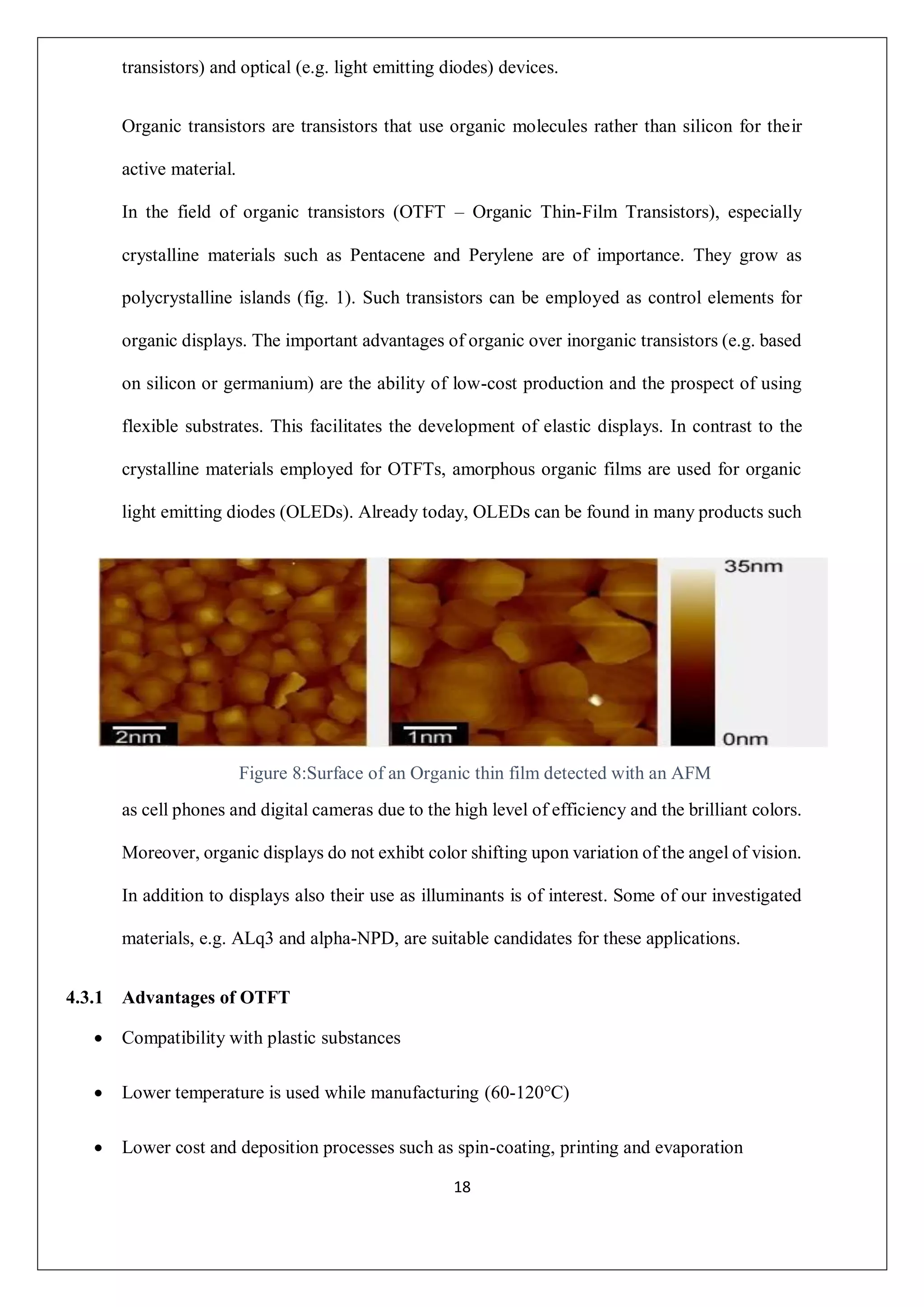 transistors) and optical (e.g. light emitting diodes) devices.

Organic transistors are transistors that use organic molecules rather than silicon for their active material.

In the field of organic transistors (OTFT – Organic Thin-Film Transistors), especially crystalline materials such as Pentacene and Perylene are of importance. They grow as polycrystalline islands (fig. 1). Such transistors can be employed as control elements for organic displays. The important advantages of organic over inorganic transistors (e.g. based on silicon or germanium) are the ability of low-cost production and the prospect of using flexible substrates. This facilitates the development of elastic displays. In contrast to the crystalline materials employed for OTFTs, amorphous organic films are used for organic light emitting diodes (OLEDs). Already today, OLEDs can be found in many products such

2nm

1nm

35nm

0nm

Figure 8:Surface of an Organic thin film detected with an AFM

as cell phones and digital cameras due to the high level of efficiency and the brilliant colors. Moreover, organic displays do not exhibt color shifting upon variation of the angel of vision. In addition to displays also their use as illuminants is of interest. Some of our investigated materials, e.g. ALq3 and alpha-NPD, are suitable candidates for these applications.

4.3.1 Advantages of OTFT

• Compatibility with plastic substances

• Lower temperature is used while manufacturing (60-120°C)

• Lower cost and deposition processes such as spin-coating, printing and evaporation

18